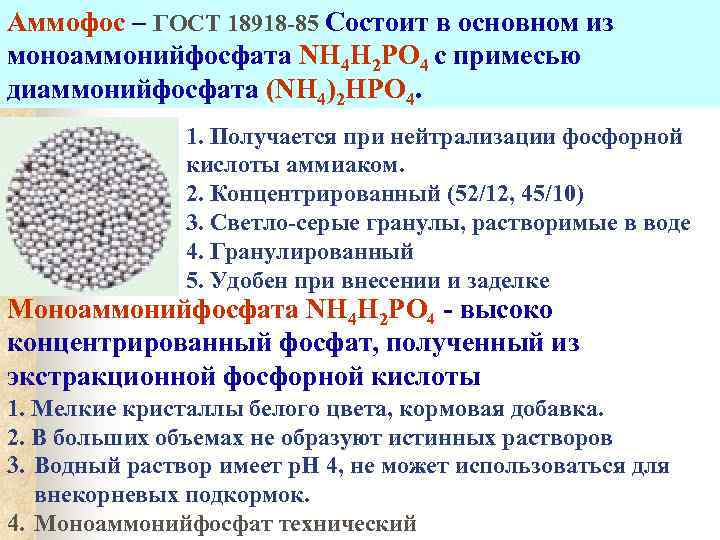 Аммофос – ГОСТ 18918-85 Состоит в основном из моноаммонийфосфата $NH_4H_2PO_4$ с примесью диаммонийфосфата $(NH_4)_2HPO_4$.

1. Получается при нейтрализации фосфорной кислоты аммиаком.
2. Концентрированный (52/12, 45/10)
3. Светло-серые гранулы, растворимые в воде
4. Гранулированный
5. Удобен при внесении и заделке

Моноаммонийфосфата $NH_4H_2PO_4$ - высоко концентрированный фосфат, полученный из экстракционной фосфорной кислоты

1. Мелкие кристаллы белого цвета, кормовая добавка.
2. В больших объемах не образуют истинных растворов
3. Водный раствор имеет pH 4, не может использоваться для внекорневых подкормок.
4. Моноаммонийфосфат технический